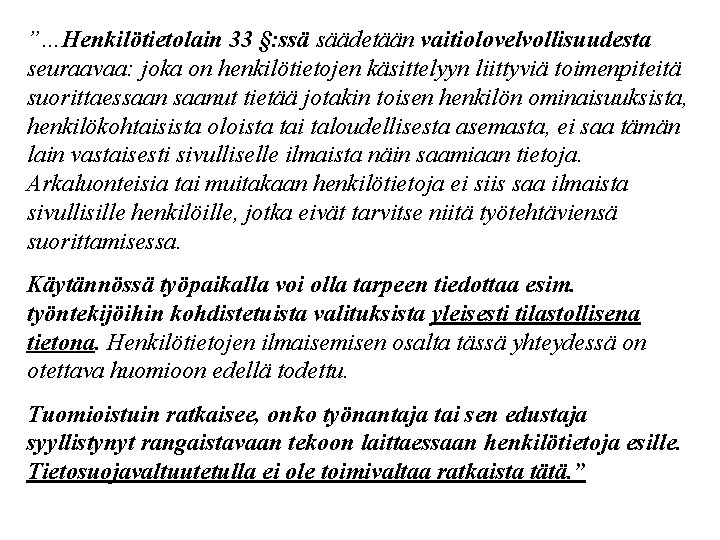 ”...Henkilötietolain 33 §:ssä säädetään vaitiolovelvollisuudesta seuraavaa: joka on henkilötietojen käsittelyyn liittyviä toimenpiteitä suorittaessaan saanut tietää jotakin toisen henkilön ominaisuuksista, henkilökohtaisista oloista tai taloudellisesta asemasta, ei saa tämän lain vastaisesti sivulliselle ilmaista näin saamiaan tietoja. Arkaluonteisia tai muitakaan henkilötietoja ei siis saa ilmaista sivullisille henkilöille, jotka eivät tarvitse niitä työtehtäviensä suorittamisessa.

Käytännössä työpaikalla voi olla tarpeen tiedottaa esim. työntekijöihin kohdistetuista valituksista yleisesti tilastollisena tietona. Henkilötietojen ilmaisemisen osalta tässä yhteydessä on otettava huomioon edellä todettu.

Tuomioistuin ratkaisee, onko työnantaja tai sen edustaja syyllistynyt rangaistavaan tekoon laittaessaan henkilötietoja esille. Tietosuojavaltuutetulla ei ole toimivaltaa ratkaista tätä.”